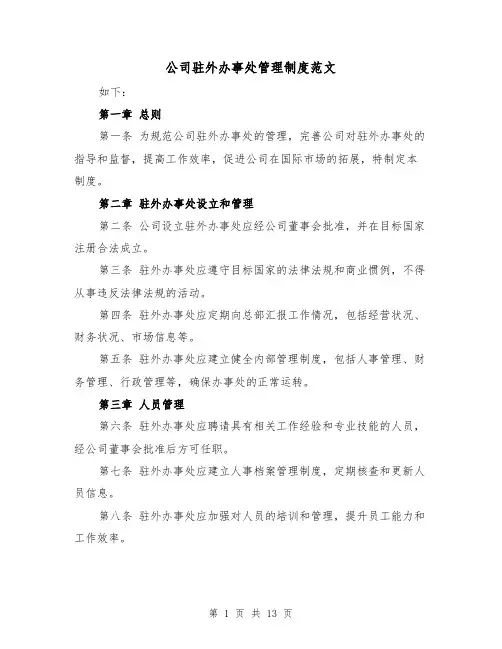 公司驻外办事处管理制度范文

如下：

第一章 总则

第一条 为规范公司驻外办事处的管理，完善公司对驻外办事处的指导和监督，提高工作效率，促进公司在国际市场的拓展，特制定本制度。

第二章 驻外办事处设立和管理

第二条 公司设立驻外办事处应经公司董事会批准，并在目标国家注册合法成立。

第三条 驻外办事处应遵守目标国家的法律法规和商业惯例，不得从事违反法律法规的活动。

第四条 驻外办事处应定期向总部汇报工作情况，包括经营状况、财务状况、市场信息等。

第五条 驻外办事处应建立健全内部管理制度，包括人事管理、财务管理、行政管理等，确保办事处的正常运转。

第三章 人员管理

第六条 驻外办事处应聘请具有相关工作经验和专业技能的人员，经公司董事会批准后方可任职。

第七条 驻外办事处应建立人事档案管理制度，定期核查和更新人员信息。

第八条 驻外办事处应加强对人员的培训和管理，提升员工能力和工作效率。

第 1 页 共 13 页